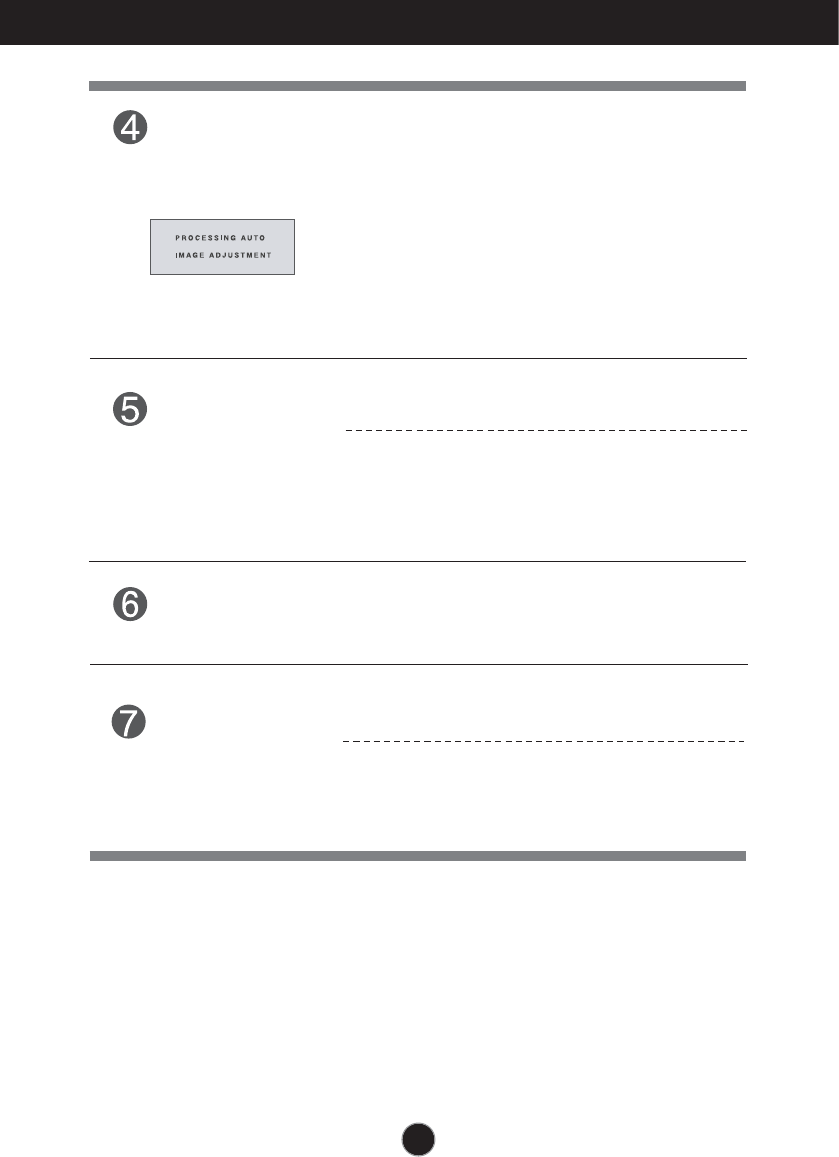 4

PROCESSING AUTO
IMAGE ADJUSTMENT

5

6

7